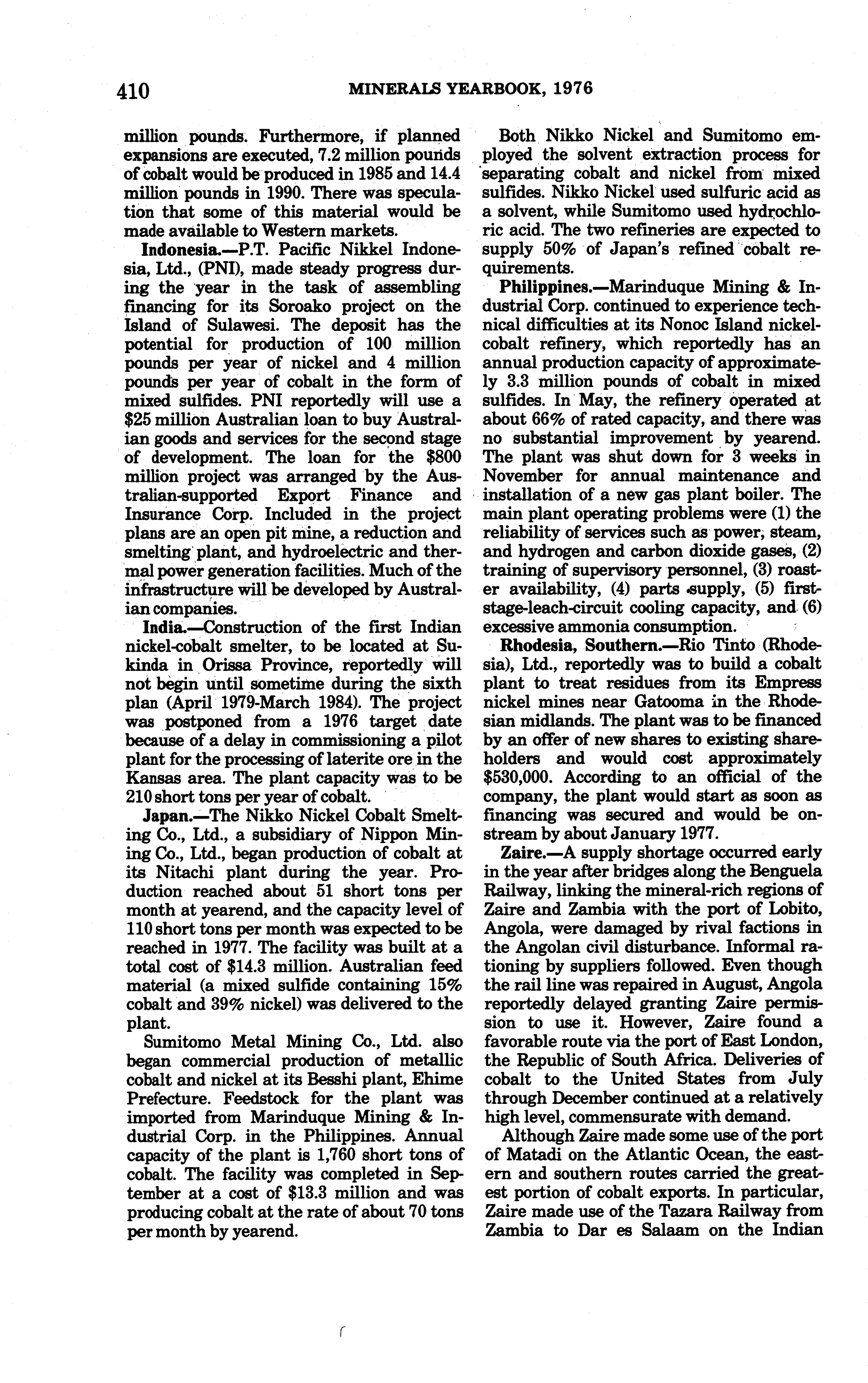 410 MINERALS YEARBOOK, 1976

million pounds. Furthermore, if planned expansions are executed, 7.2 million pounds of cobalt would be produced in 1985 and 14.4 million pounds in 1990. There was speculation that some of this material would be made available to Western markets.

Indonesia.—P.T. Pacific Nikkel Indonesia, Ltd., (PNI), made steady progress during the year in the task of assembling financing for its Soroako project on the Island of Sulawesi. The deposit has the potential for production of 100 million pounds per year of nickel and 4 million pounds per year of cobalt in the form of mixed sulfides. PNI reportedly will use a $25 million Australian loan to buy Australian goods and services for the second stage of development. The loan for the $800 million project was arranged by the Australian-supported Export Finance and Insurance Corp. Included in the project plans are an open pit mine, a reduction and smelting plant, and hydroelectric and thermal power generation facilities. Much of the infrastructure will be developed by Australian companies.

India.—Construction of the first Indian nickel-cobalt smelter, to be located at Sukinda in Orissa Province, reportedly will not begin until sometime during the sixth plan (April 1979-March 1984). The project was postponed from a 1976 target date because of a delay in commissioning a pilot plant for the processing of laterite ore in the Kansas area. The plant capacity was to be 210 short tons per year of cobalt.

Japan.—The Nikko Nickel Cobalt Smelting Co., Ltd., a subsidiary of Nippon Mining Co., Ltd., began production of cobalt at its Nitachi plant during the year. Production reached about 51 short tons per month at yearend, and the capacity level of 110 short tons per month was expected to be reached in 1977. The facility was built at a total cost of $14.3 million. Australian feed material (a mixed sulfide containing 15% cobalt and 39% nickel) was delivered to the plant.

Sumitomo Metal Mining Co., Ltd. also began commercial production of metallic cobalt and nickel at its Besshi plant, Ehime Prefecture. Feedstock for the plant was imported from Marinduque Mining & Industrial Corp. in the Philippines. Annual capacity of the plant is 1,760 short tons of cobalt. The facility was completed in September at a cost of $13.3 million and was producing cobalt at the rate of about 70 tons per month by yearend.

Both Nikko Nickel and Sumitomo employed the solvent extraction process for separating cobalt and nickel from mixed sulfides. Nikko Nickel used sulfuric acid as a solvent, while Sumitomo used hydrochloric acid. The two refineries are expected to supply 50% of Japan's refined cobalt requirements.

Philippines.—Marinduque Mining & Industrial Corp. continued to experience technical difficulties at its Nonoc Island nickel-cobalt refinery, which reportedly has an annual production capacity of approximately 3.3 million pounds of cobalt in mixed sulfides. In May, the refinery operated at about 66% of rated capacity, and there was no substantial improvement by yearend. The plant was shut down for 3 weeks in November for annual maintenance and installation of a new gas plant boiler. The main plant operating problems were (1) the reliability of services such as power, steam, and hydrogen and carbon dioxide gases, (2) training of supervisory personnel, (3) roaster availability, (4) parts supply, (5) first-stage-leach-circuit cooling capacity, and (6) excessive ammonia consumption.

Rhodesia, Southern.—Rio Tinto (Rhodesia), Ltd., reportedly was to build a cobalt plant to treat residues from its Empress nickel mines near Gatooma in the Rhodesian midlands. The plant was to be financed by an offer of new shares to existing shareholders and would cost approximately $530,000. According to an official of the company, the plant would start as soon as financing was secured and would be onstream by about January 1977.

Zaire.—A supply shortage occurred early in the year after bridges along the Benguela Railway, linking the mineral-rich regions of Zaire and Zambia with the port of Lobito, Angola, were damaged by rival factions in the Angolan civil disturbance. Informal rationing by suppliers followed. Even though the rail line was repaired in August, Angola reportedly delayed granting Zaire permission to use it. However, Zaire found a favorable route via the port of East London, the Republic of South Africa. Deliveries of cobalt to the United States from July through December continued at a relatively high level, commensurate with demand.

Although Zaire made some use of the port of Matadi on the Atlantic Ocean, the eastern and southern routes carried the greatest portion of cobalt exports. In particular, Zaire made use of the Tazara Railway from Zambia to Dar es Salaam on the Indian